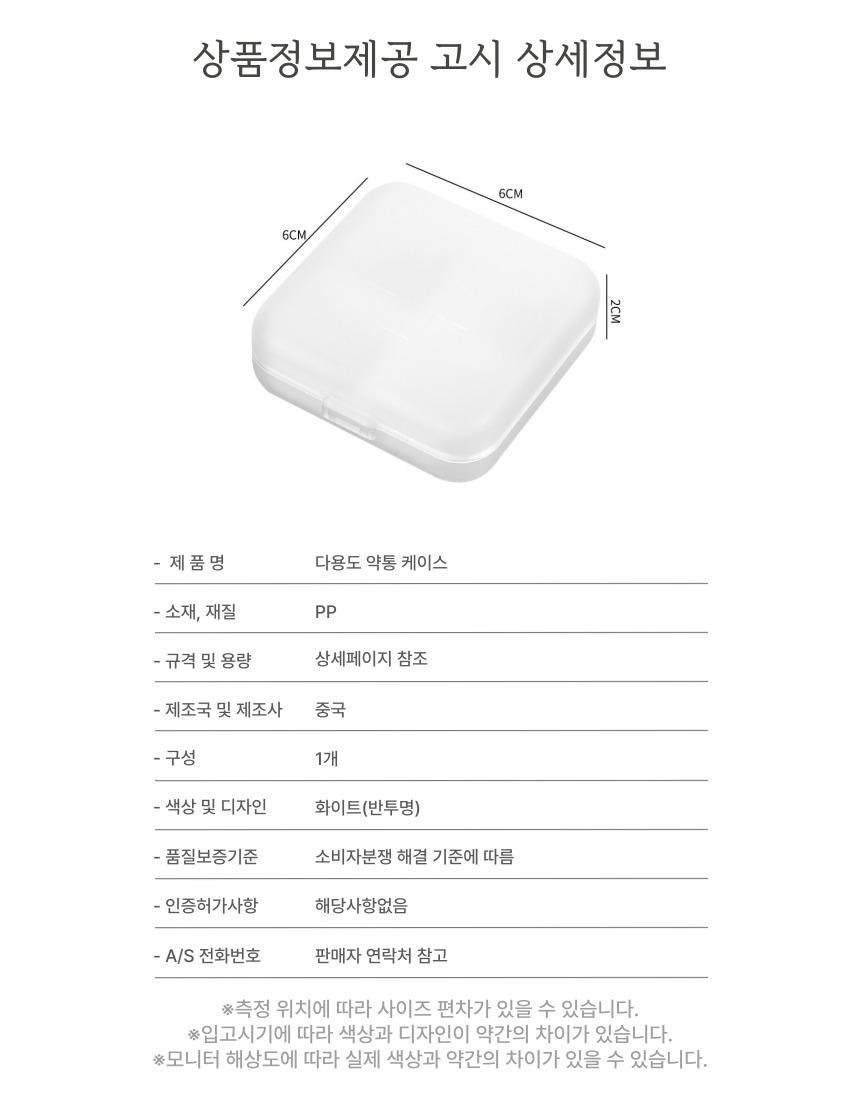 상품정보제공 고시 상세정보

6CM

6CM

2CM

- 제 품 명
다용도 약통 케이스

- 소재, 재질
PP

- 규격 및 용량
상세페이지 참조

- 제조국 및 제조사
중국

- 구성
1개

- 색상 및 디자인
화이트(반투명)

- 품질보증기준
소비자분쟁 해결 기준에 따름

- 인증허가사항
해당사항없음

- A/S 전화번호
판매자 연락처 참고

※측정 위치에 따라 사이즈 편차가 있을 수 있습니다.
※입고시기에 따라 색상과 디자인이 약간의 차이가 있습니다.
※모니터 해상도에 따라 실제 색상과 약간의 차이가 있을 수 있습니다.